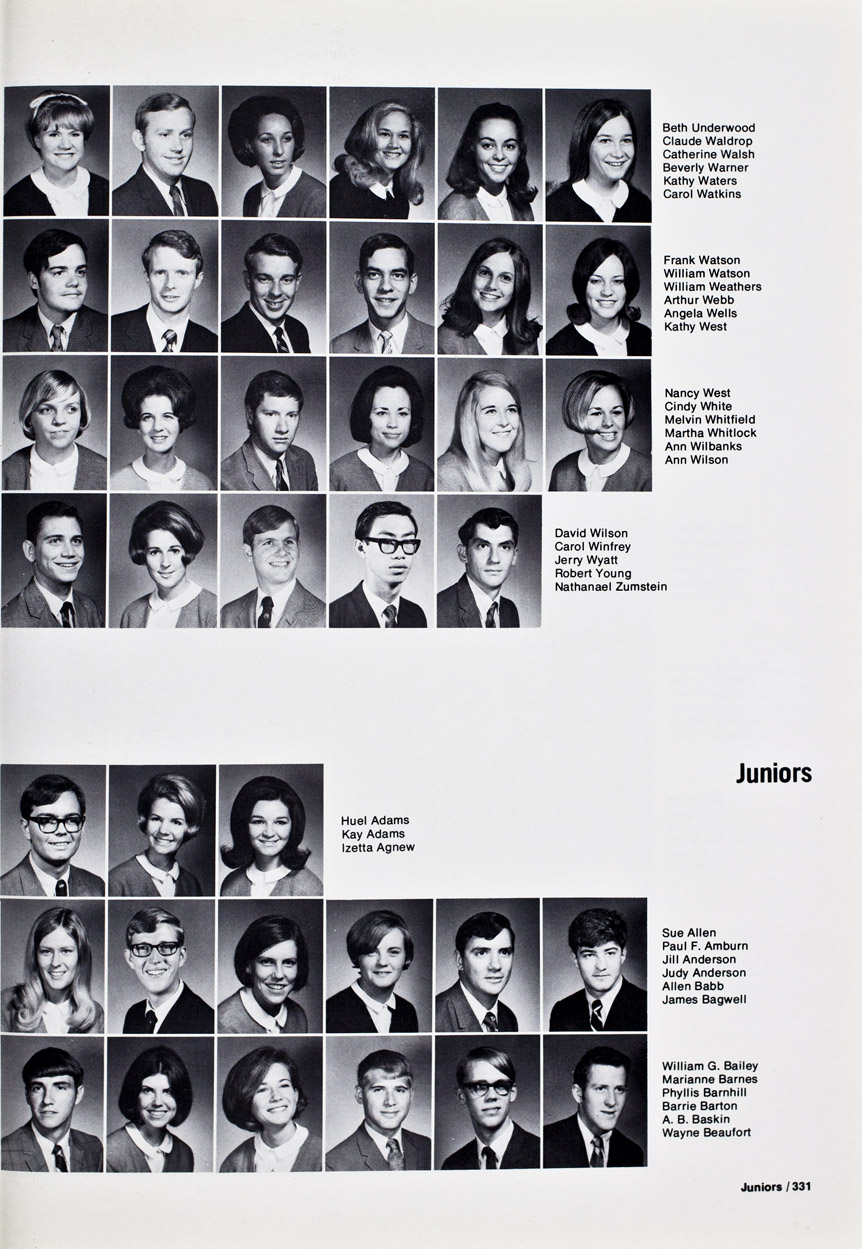 Beth Underwood
Claude Waldrop
Catherine Walsh
Beverly Warner
Kathy Waters
Carol Watkins

Frank Watson
William Watson
William Weathers
Arthur Webb
Angela Wells
Kathy West

Nancy West
Cindy White
Melvin Whitfield
Martha Whitlock
Ann Wilbanks
Ann Wilson

David Wilson
Carol Winfrey
Jerry Wyatt
Robert Young
Nathanael Zumstein

Juniors

Huel Adams
Kay Adams
Izetta Agnew

Sue Allen
Paul F. Amburn
Jill Anderson
Judy Anderson
Allen Babb
James Bagwell

William G. Bailey
Marianne Barnes
Phyllis Barnhill
Barrie Barton
A. B. Baskin
Wayne Beaufort

Juniors / 331